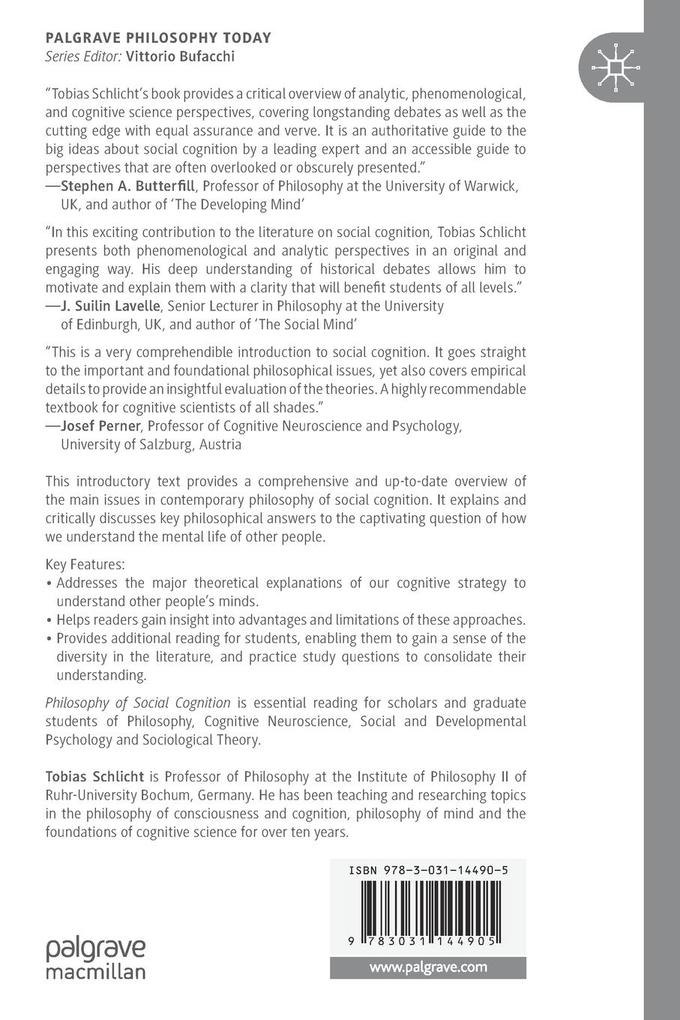 PALGRAVE PHILOSOPHY TODAY
Series Editor: Vittorio Bufacchi

"Tobias Schlicht's book provides a critical overview of analytic, phenomenological, and cognitive science perspectives, covering longstanding debates as well as the cutting edge with equal assurance and verve. It is an authoritative guide to the big ideas about social cognition by a leading expert and an accessible guide to perspectives that are often overlooked or obscurely presented."
—Stephen A. Butterfill, Professor of Philosophy at the University of Warwick, UK, and author of 'The Developing Mind'

"In this exciting contribution to the literature on social cognition, Tobias Schlicht presents both phenomenological and analytic perspectives in an original and engaging way. His deep understanding of historical debates allows him to motivate and explain them with a clarity that will benefit students of all levels."
—J. Suilin Lavelle, Senior Lecturer in Philosophy at the University of Edinburgh, UK, and author of 'The Social Mind'

"This is a very comprehendible introduction to social cognition. It goes straight to the important and foundational philosophical issues, yet also covers empirical details to provide an insightful evaluation of the theories. A highly recommendable textbook for cognitive scientists of all shades."
—Josef Perner, Professor of Cognitive Neuroscience and Psychology, University of Salzburg, Austria

This introductory text provides a comprehensive and up-to-date overview of the main issues in contemporary philosophy of social cognition. It explains and critically discusses key philosophical answers to the captivating question of how we understand the mental life of other people.

Key Features:
• Addresses the major theoretical explanations of our cognitive strategy to understand other people's minds.
• Helps readers gain insight into advantages and limitations of these approaches.
• Provides additional reading for students, enabling them to gain a sense of the diversity in the literature, and practice study questions to consolidate their understanding.

Philosophy of Social Cognition is essential reading for scholars and graduate students of Philosophy, Cognitive Neuroscience, Social and Developmental Psychology and Sociological Theory.

Tobias Schlicht is Professor of Philosophy at the Institute of Philosophy II of Ruhr-University Bochum, Germany. He has been teaching and researching topics in the philosophy of consciousness and cognition, philosophy of mind and the foundations of cognitive science for over ten years.

ISBN 978-3-031-14490-5

9 783031 144905

palgrave macmillan

www.palgrave.com